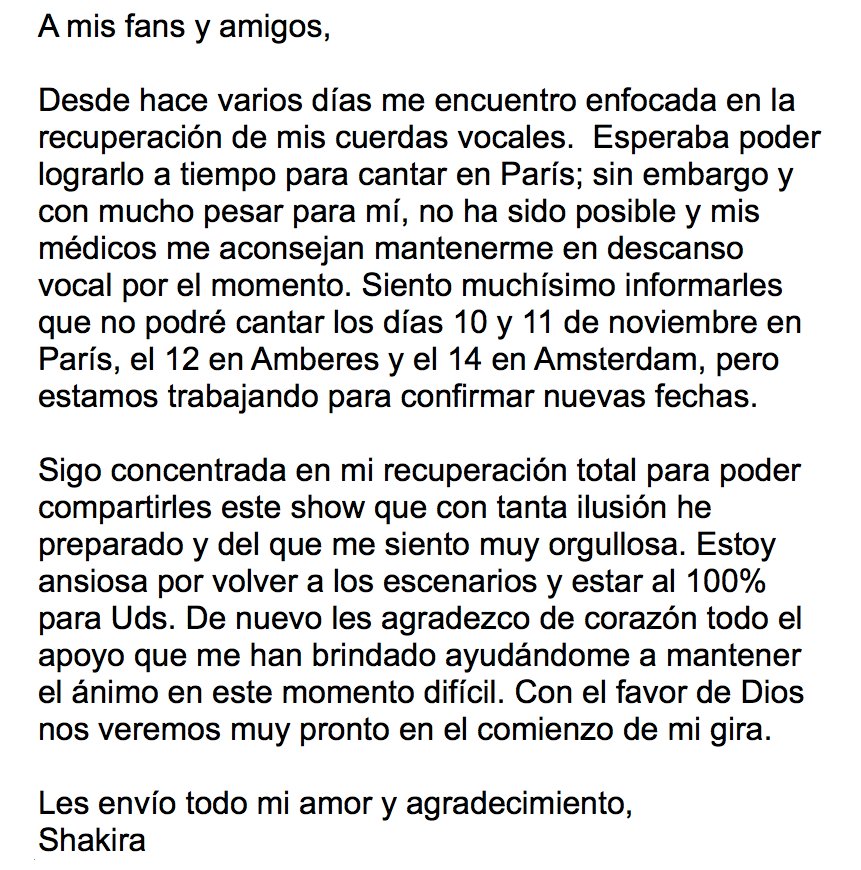 A mis fans y amigos,

Desde hace varios días me encuentro enfocada en la recuperación de mis cuerdas vocales. Esperaba poder lograrlo a tiempo para cantar en París; sin embargo y con mucho pesar para mí, no ha sido posible y mis médicos me aconsejan mantenerme en descanso vocal por el momento. Siento muchísimo informarles que no podré cantar los días 10 y 11 de noviembre en París, el 12 en Amberes y el 14 en Amsterdam, pero estamos trabajando para confirmar nuevas fechas.

Sigo concentrada en mi recuperación total para poder compartirles este show que con tanta ilusión he preparado y del que me siento muy orgullosa. Estoy ansiosa por volver a los escenarios y estar al 100% para Uds. De nuevo les agradezco de corazón todo el apoyo que me han brindado ayudándome a mantener el ánimo en este momento difícil. Con el favor de Dios nos veremos muy pronto en el comienzo de mi gira.

Les envío todo mi amor y agradecimiento,
Shakira